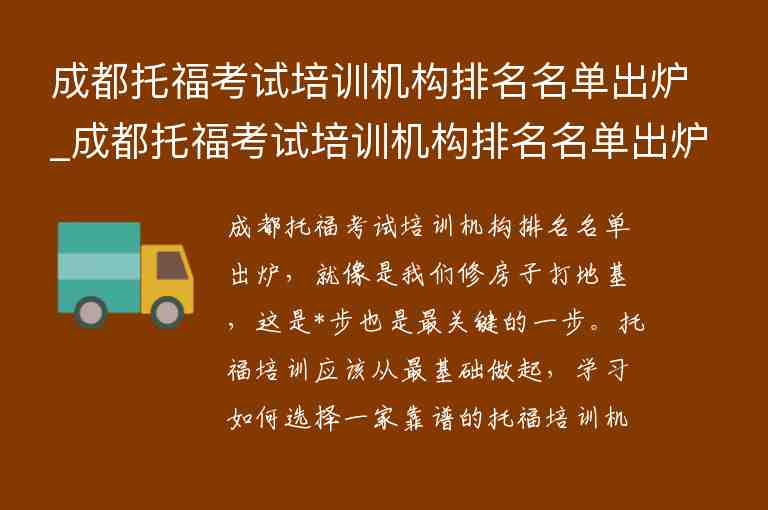 成都托福考试培训机构排名名单出炉_成都托福考试培训机构排名名单出炉

成都托福考试培训机构排名名单出炉，就像是我们修房子打地基，这是*步也是最关键的一步。托福培训应该从最基础做起，学习如何选择一家靠谱的托福培训机